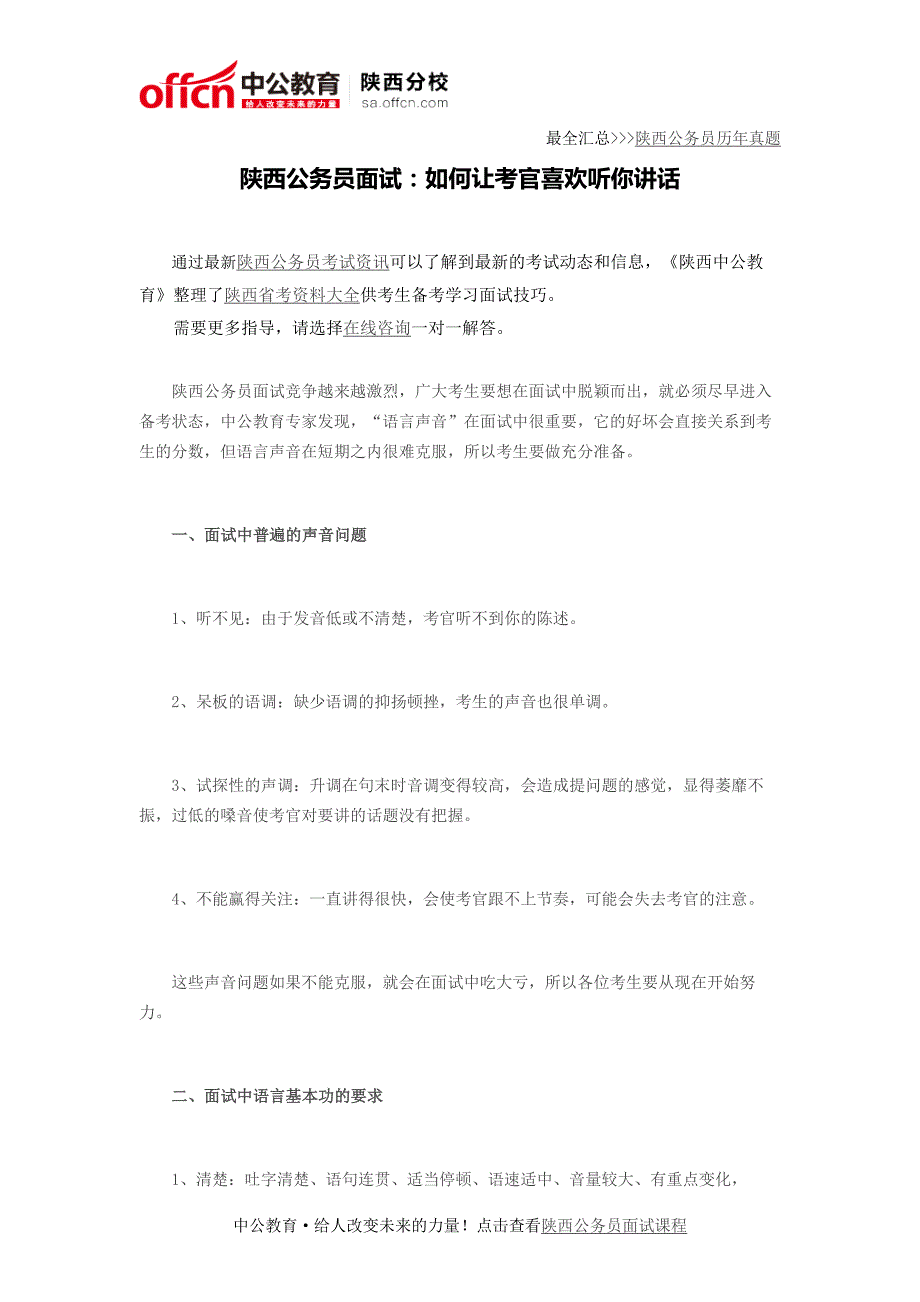 offcn 中公教育 给人改变未来的力量 陕西分校 sa.offcn.com

最全汇总>>>陕西公务员历年真题

陕西公务员面试：如何让考官喜欢听你讲话

通过最新陕西公务员考试资讯可以了解到最新的考试动态和信息，《陕西中公教育》整理了陕西省考资料大全供考生备考学习面试技巧。

需要更多指导，请选择在线咨询一对一解答。

陕西公务员面试竞争越来越激烈，广大考生要想在面试中脱颖而出，就必须尽早进入备考状态，中公教育专家发现，“语言声音”在面试中很重要，它的好坏会直接关系到考生的分数，但语言声音在短期之内很难克服，所以考生要做充分准备。

一、面试中普遍的声音问题

1、听不见：由于发音低或不清楚，考官听不到你的陈述。

2、呆板的语调：缺少语调的抑扬顿挫，考生的声音也很单调。

3、试探性的声调：升调在句末时音调变得较高，会造成提问题的感觉，显得萎靡不振，过低的嗓音使考官对要讲的话题没有把握。

4、不能赢得关注：一直讲得很快，会使考官跟不上节奏，可能会失去考官的注意。

这些声音问题如果不能克服，就会在面试中吃大亏，所以各位考生要从现在开始努力。

二、面试中语言基本功的要求

1、清楚：吐字清楚、语句连贯、适当停顿、语速适中、音量较大、有重点变化，

中公教育·给人改变未来的力量！点击查看陕西公务员面试课程